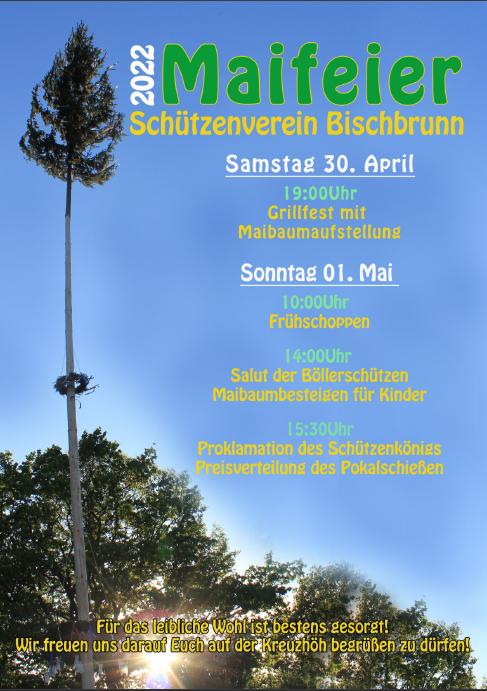 2022 Maifeier
Schützenverein Bischbrunn

Samstag 30. April

19:00Uhr
Grillfest mit
Maibaumaufstellung

Sonntag 01. Mai

10:00Uhr
Frühschoppen

14:00Uhr
Salut der Böllerschützen
Maibaumbesteigen für Kinder

15:30Uhr
Proklamation des Schützenkönigs
Preisverteilung des Pokalschießen

Für das leibliche Wohl ist bestens gesorgt!
Wir freuen uns darauf Euch auf der Kreuzhöh begrüßen zu dürfen!